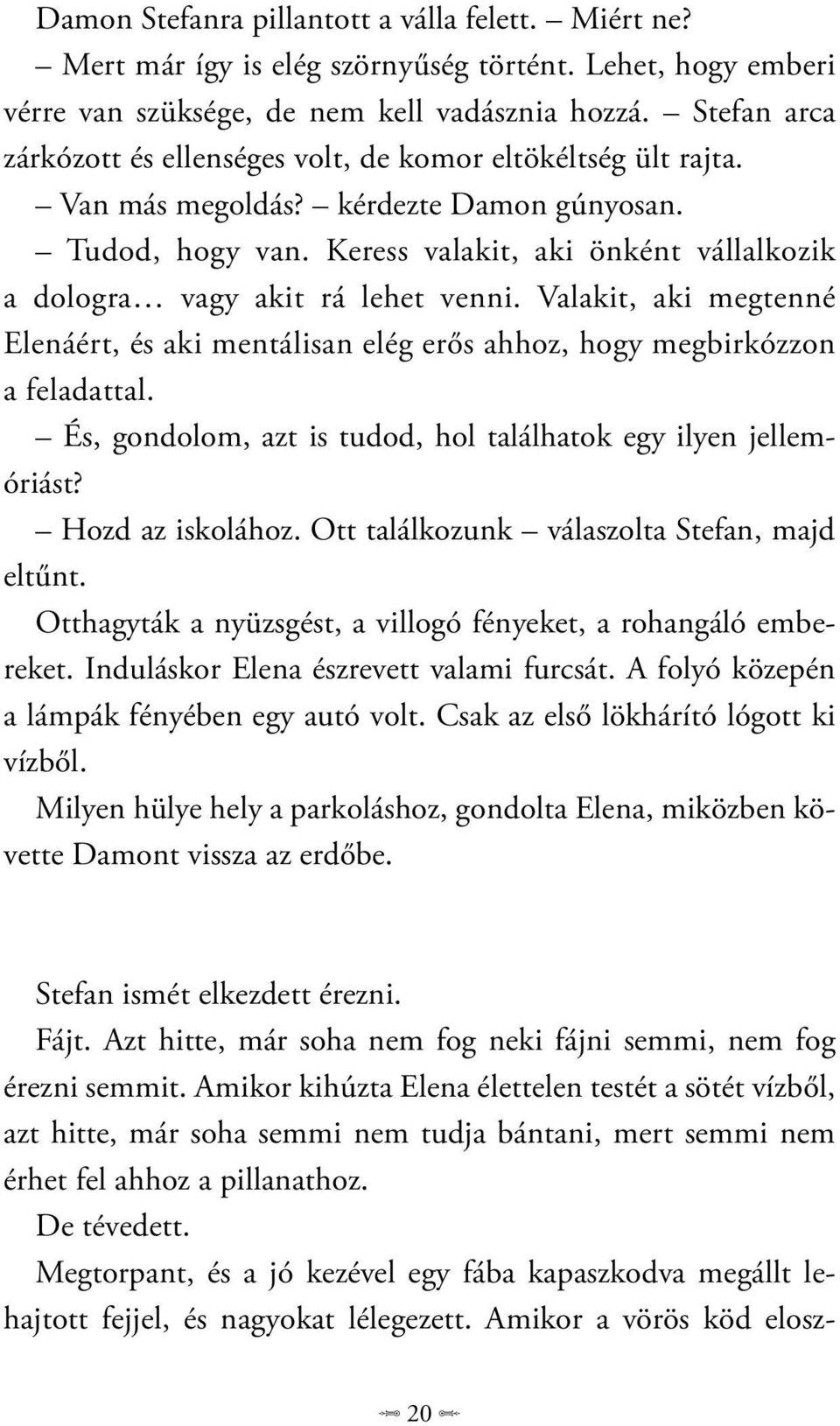 Damon Stefanra pillantott a válla felett. – Miért ne?

– Mert már így is elég szörnyűség történt. Lehet, hogy emberi vérre van szüksége, de nem kell vadásznia hozzá. – Stefan arca zárkózott és ellenséges volt, de komor eltökéltség ült rajta.

– Van más megoldás? – kérdezte Damon gúnyosan.

– Tudod, hogy van. Keress valakit, aki önként vállalkozik a dologra… vagy akit rá lehet venni. Valakit, aki megtenné Elenáért, és aki mentálisan elég erős ahhoz, hogy megbirkózzon a feladattal.

– És, gondolom, azt is tudod, hol találhatok egy ilyen jellemóriást?

– Hozd az iskolához. Ott találkozunk – válaszolta Stefan, majd eltűnt.

Otthagyták a nyüzsgést, a villogó fényeket, a rohangáló embereket. Induláskor Elena észrevett valami furcsát. A folyó közepén a lámpák fényében egy autó volt. Csak az első lökhárító lógott ki vízből.

Milyen hülye hely a parkoláshoz, gondolta Elena, miközben követte Damont vissza az erdőbe.

Stefan ismét elkezdett érezni.

Fájt. Azt hitte, már soha nem fog neki fájni semmi, nem fog érezni semmit. Amikor kihúzta Elena élettelen testét a sötét vízből, azt hitte, már soha semmi nem tudja bántani, mert semmi nem érhet fel ahhoz a pillanathoz.

De tévedett.

Megtorpant, és a jó kezével egy fába kapaszkodva megállt lehajtott fejjel, és nagyokat lélegezett. Amikor a vörös köd elosz-

20